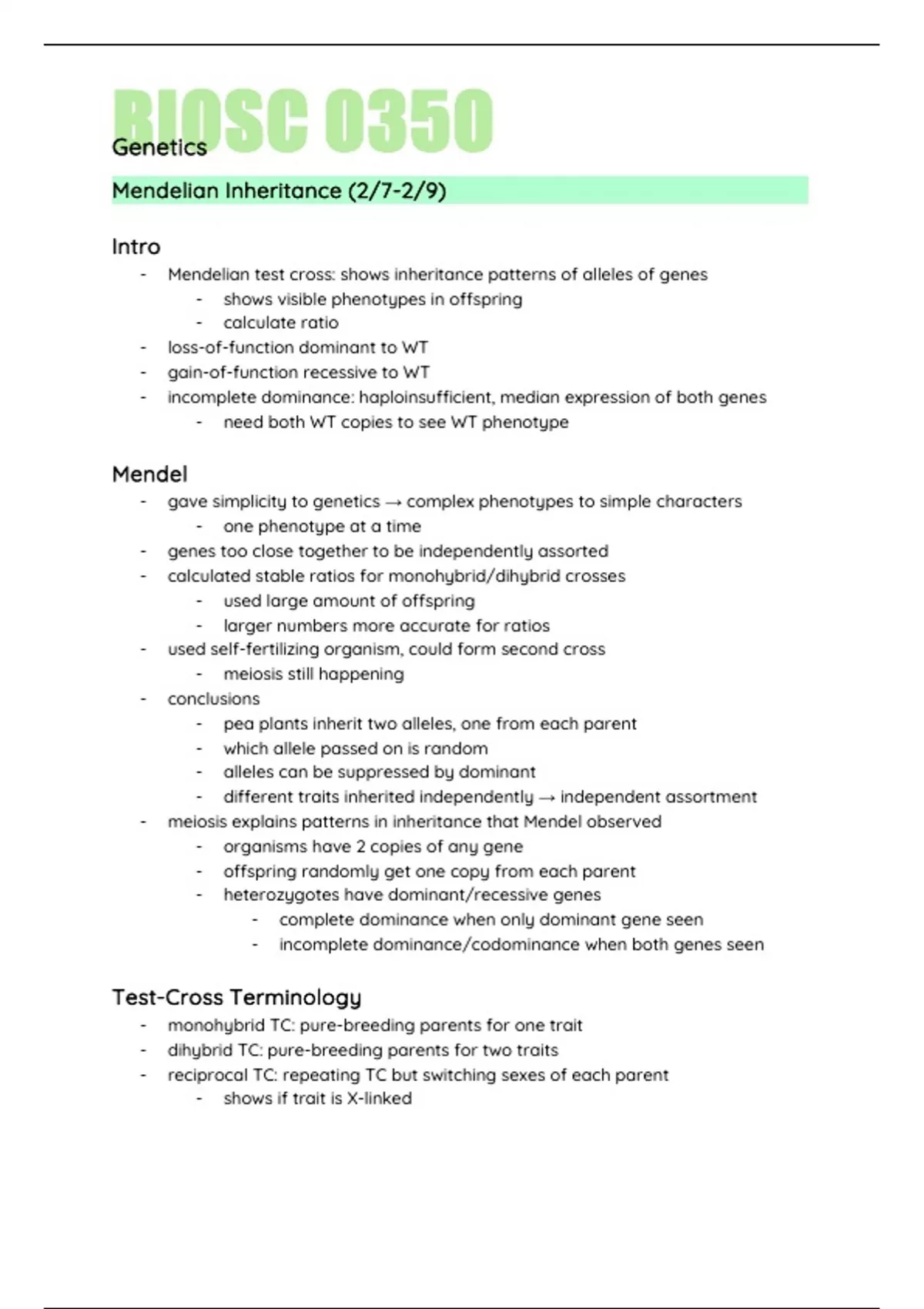 BIOSC 0350
Genetics

Mendelian Inheritance (2/7-2/9)

Intro
- Mendelian test cross: shows inheritance patterns of alleles of genes
  - shows visible phenotypes in offspring
  - calculate ratio
- loss-of-function dominant to WT
- gain-of-function recessive to WT
- incomplete dominance: haploinsufficient, median expression of both genes
  - need both WT copies to see WT phenotype

Mendel
- gave simplicity to genetics → complex phenotypes to simple characters
  - one phenotype at a time
- genes too close together to be independently assorted
- calculated stable ratios for monohybrid/dihybrid crosses
  - used large amount of offspring
  - larger numbers more accurate for ratios
- used self-fertilizing organism, could form second cross
  - meiosis still happening
- conclusions
  - pea plants inherit two alleles, one from each parent
  - which allele passed on is random
  - alleles can be suppressed by dominant
  - different traits inherited independently → independent assortment
- meiosis explains patterns in inheritance that Mendel observed
  - organisms have 2 copies of any gene
  - offspring randomly get one copy from each parent
  - heterozygotes have dominant/recessive genes
    - complete dominance when only dominant gene seen
    - incomplete dominance/codominance when both genes seen

Test-Cross Terminology
- monohybrid TC: pure-breeding parents for one trait
- dihybrid TC: pure-breeding parents for two traits
- reciprocal TC: repeating TC but switching sexes of each parent
  - shows if trait is X-linked